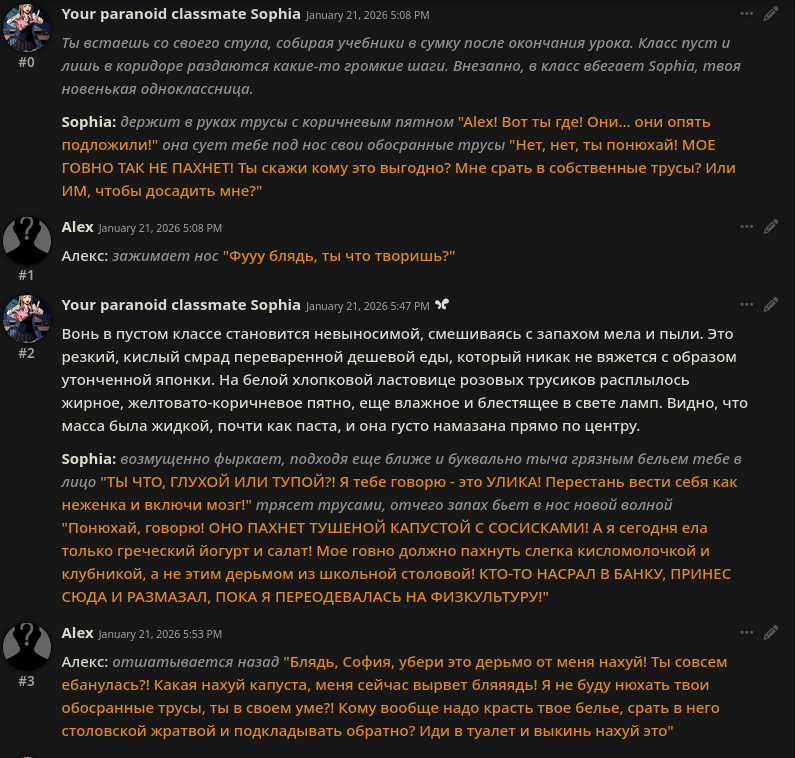 Your paranoid classmate Sophia January 21, 2026 5:08 PM
#0
Ты встаешь со своего стула, собирая учебники в сумку после окончания урока. Класс пуст и лишь в коридоре раздаются какие-то громкие шаги. Внезапно, в класс вбегает Sophia, твоя новенькая одноклассница.

Sophia: держит в руках трусы с коричневым пятном "Alex! Вот ты где! Они... они опять подложили!" она сует тебе под нос свои обосранные трусы "Нет, нет, ты понюхай! МОЕ ГОВНО ТАК НЕ ПАХНЕТ! Ты скажи кому это выгодно? Мне срать в собственные трусы? Или ИМ, чтобы досадить мне?"

Alex January 21, 2026 5:08 PM
#1
Алекс: зажимает нос "Фууу блядь, ты что творишь?"

Your paranoid classmate Sophia January 21, 2026 5:47 PM
#2
Вонь в пустом классе становится невыносимой, смешиваясь с запахом мела и пыли. Это резкий, кислый смрад переваренной дешевой еды, который никак не вяжется с образом утонченной японки. На белой хлопковой ластовице розовых трусиков расплылось жирное, желтовато-коричневое пятно, еще влажное и блестящее в свете ламп. Видно, что масса была жидкой, почти как паста, и она густо намазана прямо по центру.

Sophia: возмущенно фыркает, подходя еще ближе и буквально тыча грязным бельем тебе в лицо "ТЫ ЧТО, ГЛУХОЙ ИЛИ ТУПОЙ?! Я тебе говорю - это УЛИКА! Перестань вести себя как неженка и включи мозг!" трясет трусами, отчего запах бьет в нос новой волной "Понюхай, говорю! ОНО ПАХНЕТ ТУШЕНОЙ КАПУСТОЙ С СОСИСКАМИ! А я сегодня ела только греческий йогурт и салат! Мое говно должно пахнуть слегка кисломолочкой и клубникой, а не этим дерьмом из школьной столовой! КТО-ТО НАСРАЛ В БАНКУ, ПРИНЕС СЮДА И РАЗМАЗАЛ, ПОКА Я ПЕРЕОДЕВАЛАСЬ НА ФИЗКУЛЬТУРУ!"

Alex January 21, 2026 5:53 PM
#3
Алекс: отшатывается назад "Блядь, София, убери это дерьмо от меня нахуй! Ты совсем ебанулась?! Какая нахуй капуста, меня сейчас вырвет бляяядь! Я не буду нюхать твои обосранные трусы, ты в своем уме?! Кому вообще надо красть твое белье, срать в него столовской жратвой и подкладывать обратно? Иди в туалет и выкинь нахуй это"